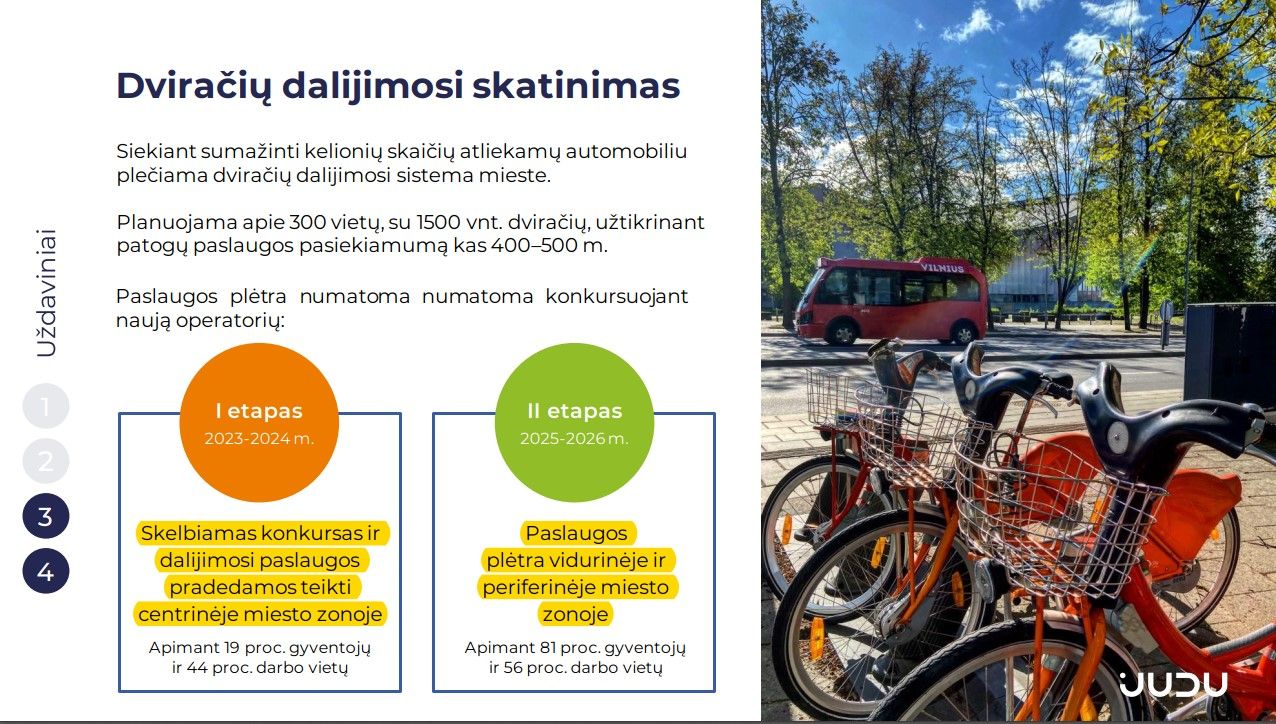 Dviračių dalijimosi skatinimas

Siekiant sumažinti kelionių skaičių atliekamų automobiliu plečiama dviračių dalijimosi sistema mieste.

Planuojama apie 300 vietų, su 1500 vnt. dviračių, užtikrinant patogų paslaugos pasiekiamumą kas 400–500 m.

Paslaugos plėtra numatoma numatoma konkursuojant naują operatorių:

Uždaviniai

1
2
3
4

I etapas
2023-2024 m.

Skelbiamas konkursas ir dalijimosi paslaugos pradedamos teikti centrinėje miesto zonoje

Apimant 19 proc. gyventojų ir 44 proc. darbo vietų

II etapas
2025-2026 m.

Paslaugos plėtra vidurinėje ir periferinėje miesto zonoje

Apimant 81 proc. gyventojų ir 56 proc. darbo vietų

VILNIUS

JUDU